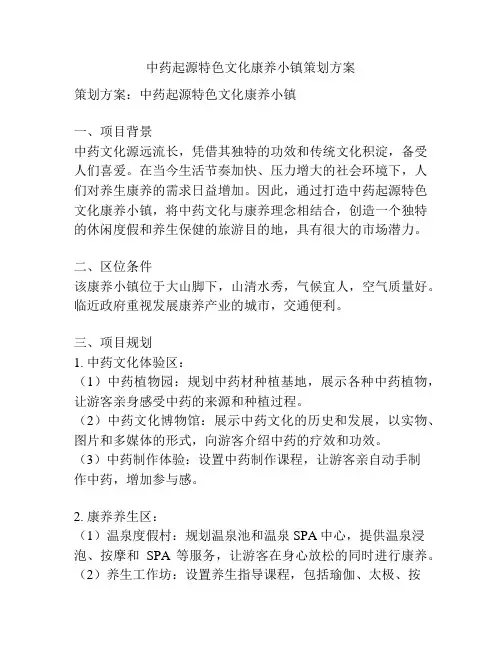 中药起源特色文化康养小镇策划方案

策划方案：中药起源特色文化康养小镇

一、项目背景
中药文化源远流长，凭借其独特的功效和传统文化积淀，备受人们喜爱。在当今生活节奏加快、压力增大的社会环境下，人们对养生康养的需求日益增加。因此，通过打造中药起源特色文化康养小镇，将中药文化与康养理念相结合，创造一个独特的休闲度假和养生保健的旅游目的地，具有很大的市场潜力。

二、区位条件
该康养小镇位于大山脚下，山清水秀，气候宜人，空气质量好。临近政府重视发展康养产业的城市，交通便利。

三、项目规划
1. 中药文化体验区：
（1）中药植物园：规划中药材种植基地，展示各种中药植物，让游客亲身感受中药的来源和种植过程。
（2）中药文化博物馆：展示中药文化的历史和发展，以实物、图片和多媒体的形式，向游客介绍中药的疗效和功效。
（3）中药制作体验：设置中药制作课程，让游客亲自动手制作中药，增加参与感。

2. 康养养生区：
（1）温泉度假村：规划温泉池和温泉 SPA 中心，提供温泉浸泡、按摩和 SPA 等服务，让游客在身心放松的同时进行康养。
（2）养生工作坊：设置养生指导课程，包括瑜伽、太极、按